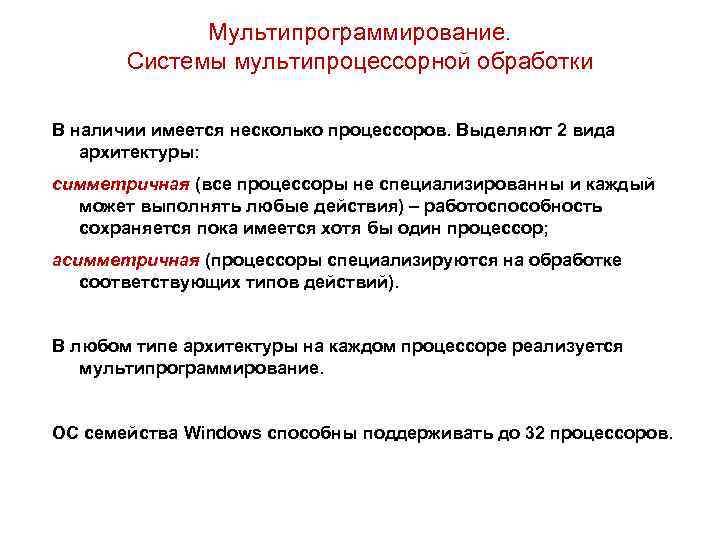 Мультипрограммирование.
Системы мультипроцессорной обработки

В наличии имеется несколько процессоров. Выделяют 2 вида архитектуры:

симметричная (все процессоры не специализированны и каждый может выполнять любые действия) – работоспособность сохраняется пока имеется хотя бы один процессор;

асимметричная (процессоры специализируются на обработке соответствующих типов действий).

В любом типе архитектуры на каждом процессоре реализуется мультипрограммирование.

ОС семейства Windows способны поддерживать до 32 процессоров.